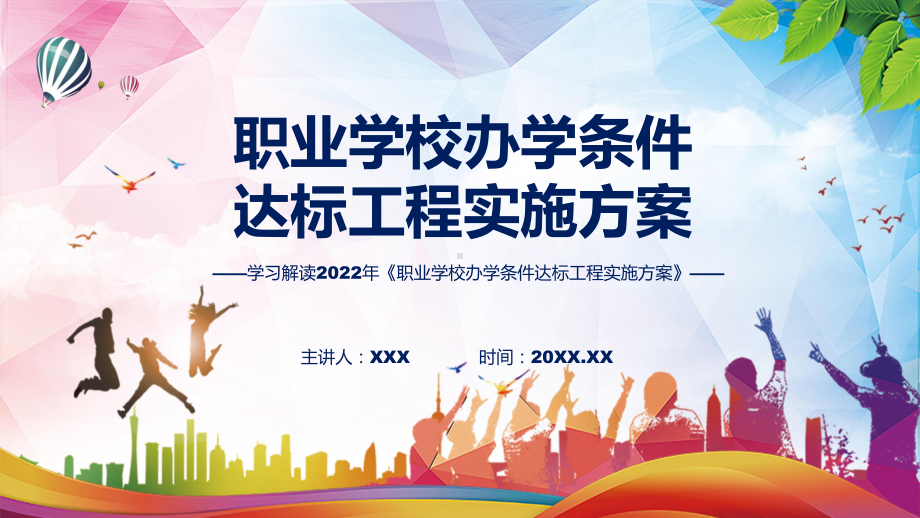 职业学校办学条件达标工程实施方案

——学习解读2022年《职业学校办学条件达标工程实施方案》——

主讲人：XXX　　时间：20XX.XX